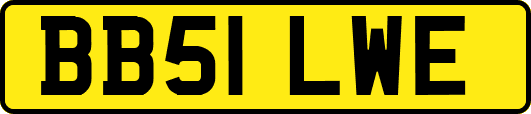 BB51 LWE